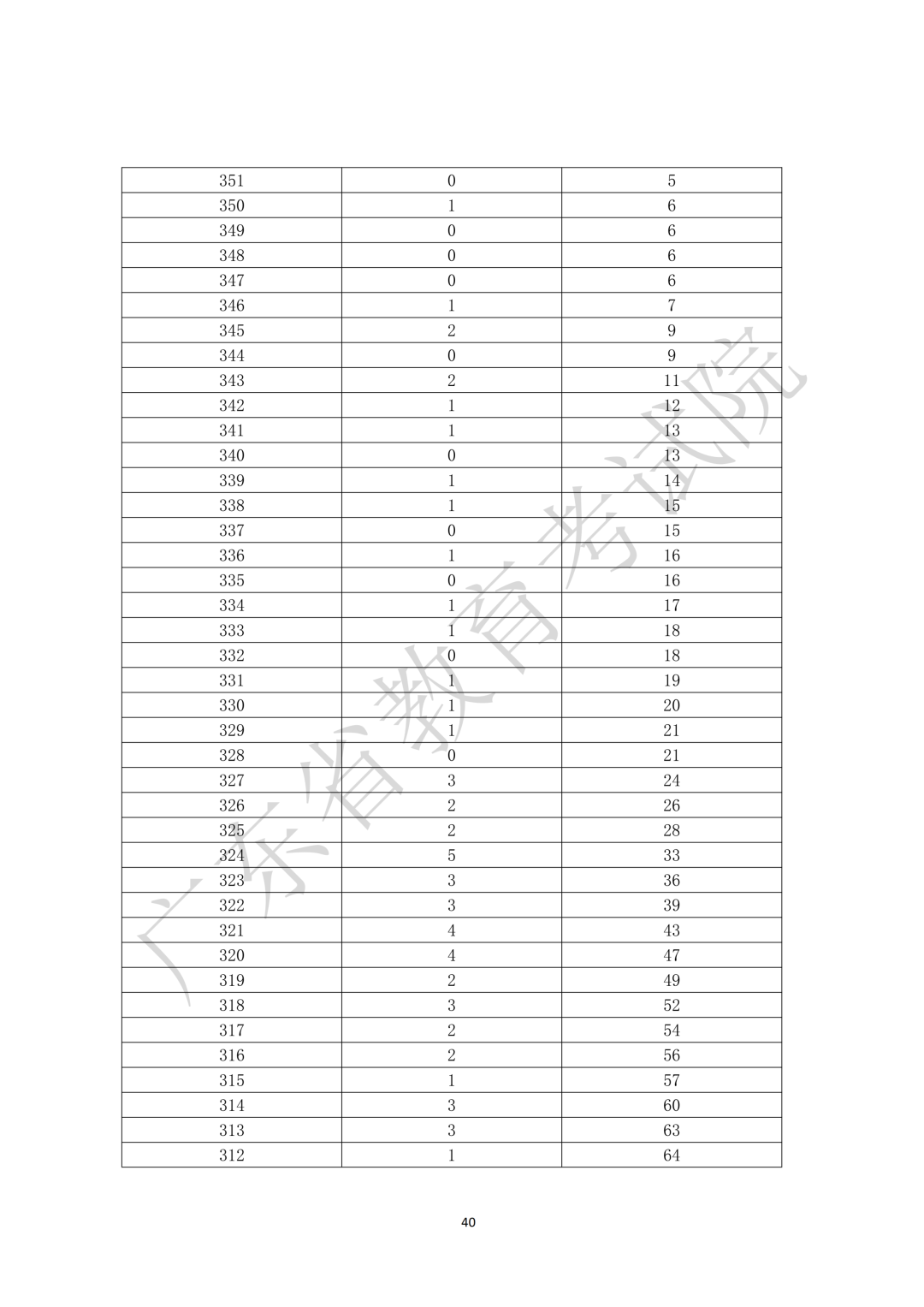 | 351 | 0 | 5 |
|---|---|---|
| 350 | 1 | 6 |
| 349 | 0 | 6 |
| 348 | 0 | 6 |
| 347 | 0 | 6 |
| 346 | 1 | 7 |
| 345 | 2 | 9 |
| 344 | 0 | 9 |
| 343 | 2 | 11 |
| 342 | 1 | 12 |
| 341 | 1 | 13 |
| 340 | 0 | 13 |
| 339 | 1 | 14 |
| 338 | 1 | 15 |
| 337 | 0 | 15 |
| 336 | 1 | 16 |
| 335 | 0 | 16 |
| 334 | 1 | 17 |
| 333 | 1 | 18 |
| 332 | 0 | 18 |
| 331 | 1 | 19 |
| 330 | 1 | 20 |
| 329 | 1 | 21 |
| 328 | 0 | 21 |
| 327 | 3 | 24 |
| 326 | 2 | 26 |
| 325 | 2 | 28 |
| 324 | 5 | 33 |
| 323 | 3 | 36 |
| 322 | 3 | 39 |
| 321 | 4 | 43 |
| 320 | 4 | 47 |
| 319 | 2 | 49 |
| 318 | 3 | 52 |
| 317 | 2 | 54 |
| 316 | 2 | 56 |
| 315 | 1 | 57 |
| 314 | 3 | 60 |
| 313 | 3 | 63 |
| 312 | 1 | 64 |

广东省教育考试院

40